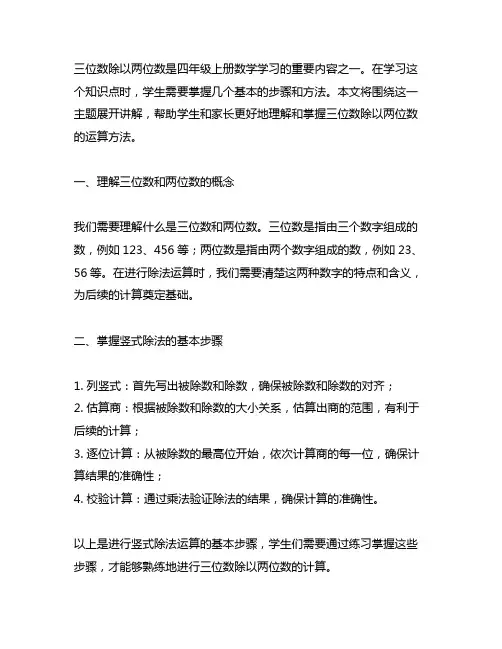 三位数除以两位数是四年级上册数学学习的重要内容之一。在学习这个知识点时，学生需要掌握几个基本的步骤和方法。本文将围绕这一主题展开讲解，帮助学生和家长更好地理解和掌握三位数除以两位数的运算方法。

一、理解三位数和两位数的概念

我们需要理解什么是三位数和两位数。三位数是指由三个数字组成的数，例如 123、456 等；两位数是指由两个数字组成的数，例如 23、56 等。在进行除法运算时，我们需要清楚这两种数字的特点和含义，为后续的计算奠定基础。

二、掌握竖式除法的基本步骤

1. 列竖式：首先写出被除数和除数，确保被除数和除数的对齐；
2. 估算商：根据被除数和除数的大小关系，估算出商的范围，有利于后续的计算；
3. 逐位计算：从被除数的最高位开始，依次计算商的每一位，确保计算结果的准确性；
4. 校验计算：通过乘法验证除法的结果，确保计算的准确性。

以上是进行竖式除法运算的基本步骤，学生们需要通过练习掌握这些步骤，才能够熟练地进行三位数除以两位数的计算。